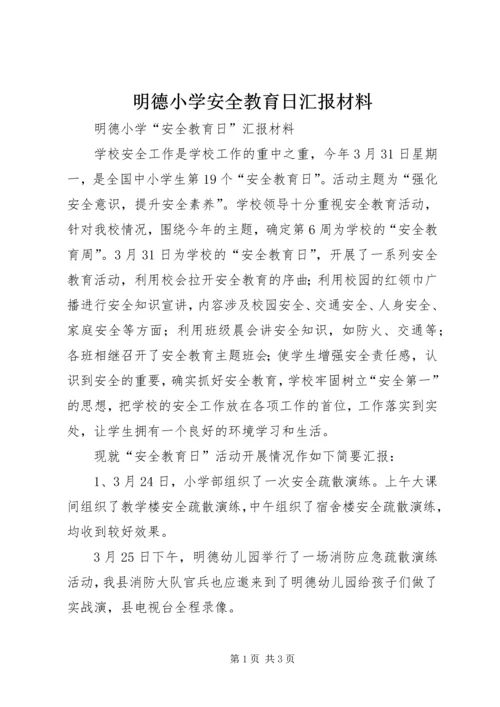 明德小学安全教育日汇报材料

明德小学“安全教育日”汇报材料

学校安全工作是学校工作的重中之重，今年3月31日星期一，是全国中小学生第19个“安全教育日”。活动主题为“强化安全意识，提升安全素养”。学校领导十分重视安全教育活动，针对我校情况，围绕今年的主题，确定第6周为学校的“安全教育周”。3月31日为学校的“安全教育日”，开展了一系列安全教育活动，利用校会拉开安全教育的序曲；利用校园的红领巾广播进行安全知识宣讲，内容涉及校园安全、交通安全、人身安全、家庭安全等方面；利用班级晨会讲安全知识，如防火、交通等；各班相继召开了安全教育主题班会；使学生增强安全责任感，认识到安全的重要，确实抓好安全教育，学校牢固树立“安全第一”的思想，把学校的安全工作放在各项工作的首位，工作落实到实处，让学生拥有一个良好的环境学习和生活。

现就“安全教育日”活动开展情况作如下简要汇报：

1、3月24日，小学部组织了一次安全疏散演练。上午大课间组织了教学楼安全疏散演练，中午组织了宿舍楼安全疏散演练，均收到较好效果。

3月25日下午，明德幼儿园举行了一场消防应急疏散演练活动，我县消防大队官兵也应邀来到了明德幼儿园给孩子们做了实战演，县电视台全程录像。

第1页 共3页